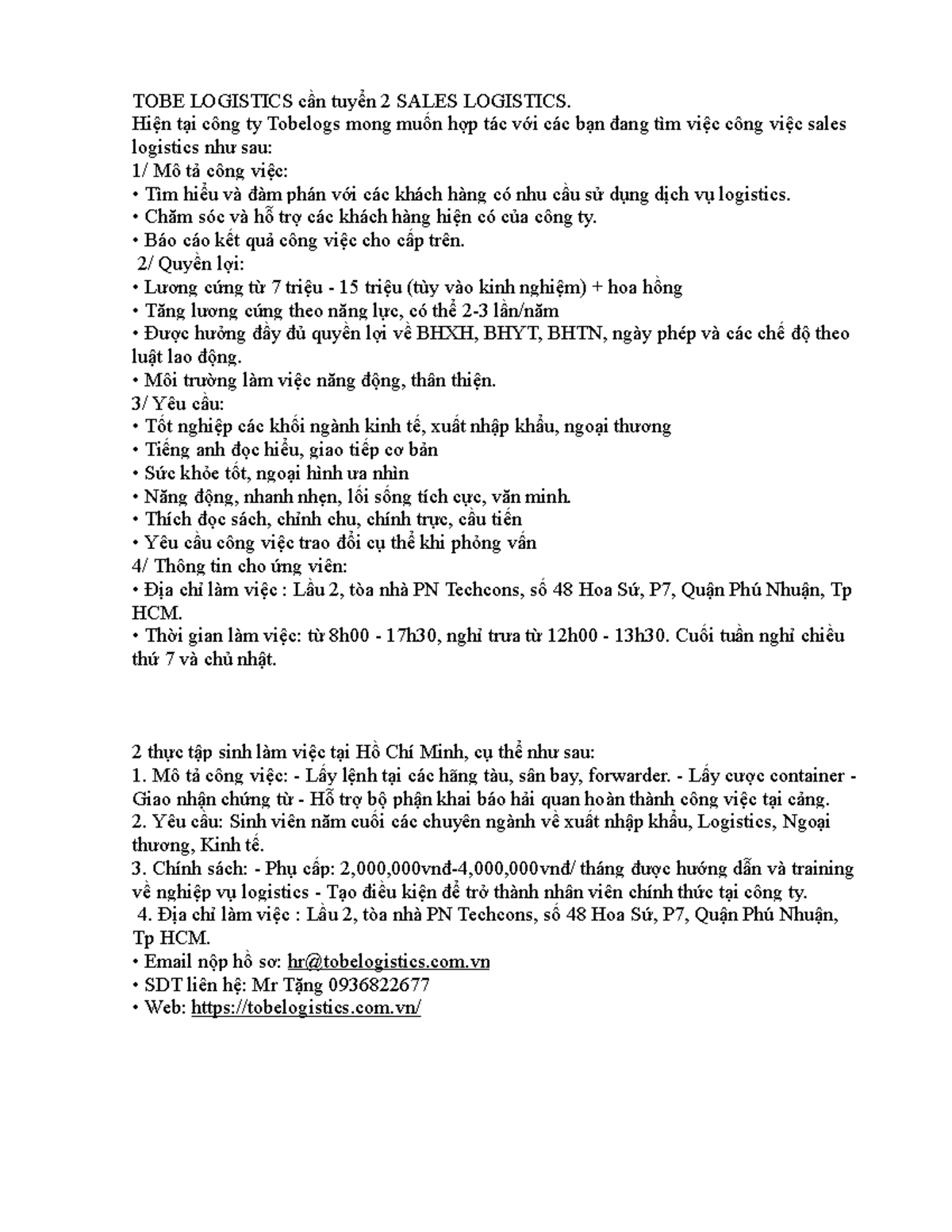 TOBE LOGISTICS cần tuyển 2 SALES LOGISTICS.
Hiện tại công ty Tobelogs mong muốn hợp tác với các bạn đang tìm việc công việc sales logistics như sau:
1/ Mô tả công việc:
• Tìm hiểu và đàm phán với các khách hàng có nhu cầu sử dụng dịch vụ logistics.
• Chăm sóc và hỗ trợ các khách hàng hiện có của công ty.
• Báo cáo kết quả công việc cho cấp trên.
2/ Quyền lợi:
• Lương cứng từ 7 triệu - 15 triệu (tùy vào kinh nghiệm) + hoa hồng
• Tăng lương cứng theo năng lực, có thể 2-3 lần/năm
• Được hưởng đầy đủ quyền lợi về BHXH, BHYT, BHTN, ngày phép và các chế độ theo luật lao động.
• Môi trường làm việc năng động, thân thiện.
3/ Yêu cầu:
• Tốt nghiệp các khối ngành kinh tế, xuất nhập khẩu, ngoại thương
• Tiếng anh đọc hiểu, giao tiếp cơ bản
• Sức khỏe tốt, ngoại hình ưa nhìn
• Năng động, nhanh nhẹn, lối sống tích cực, văn minh.
• Thích đọc sách, chỉnh chu, chính trực, cầu tiến
• Yêu cầu công việc trao đổi cụ thể khi phỏng vấn
4/ Thông tin cho ứng viên:
• Địa chỉ làm việc : Lầu 2, tòa nhà PN Techcons, số 48 Hoa Sứ, P7, Quận Phú Nhuận, Tp HCM.
• Thời gian làm việc: từ 8h00 - 17h30, nghỉ trưa từ 12h00 - 13h30. Cuối tuần nghỉ chiều thứ 7 và chủ nhật.

2 thực tập sinh làm việc tại Hồ Chí Minh, cụ thể như sau:
1. Mô tả công việc: - Lấy lệnh tại các hãng tàu, sân bay, forwarder. - Lấy cược container - Giao nhận chứng từ - Hỗ trợ bộ phận khai báo hải quan hoàn thành công việc tại cảng.
2. Yêu cầu: Sinh viên năm cuối các chuyên ngành về xuất nhập khẩu, Logistics, Ngoại thương, Kinh tế.
3. Chính sách: - Phụ cấp: 2,000,000vnđ-4,000,000vnđ/ tháng được hướng dẫn và training về nghiệp vụ logistics - Tạo điều kiện để trở thành nhân viên chính thức tại công ty.
4. Địa chỉ làm việc : Lầu 2, tòa nhà PN Techcons, số 48 Hoa Sứ, P7, Quận Phú Nhuận, Tp HCM.
• Email nộp hồ sơ: hr@tobelogistics.com.vn
• SDT liên hệ: Mr Tặng 0936822677
• Web: https://tobelogistics.com.vn/